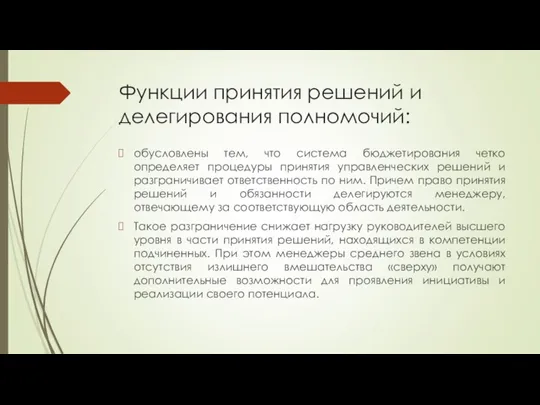 Функции принятия решений и делегирования полномочий:

обусловлены тем, что система бюджетирования четко определяет процедуры принятия управленческих решений и разграничивает ответственность по ним. Причем право принятия решений и обязанности делегируются менеджеру, отвечающему за соответствующую область деятельности.

Такое разграничение снижает нагрузку руководителей высшего уровня в части принятия решений, находящихся в компетенции подчиненных. При этом менеджеры среднего звена в условиях отсутствия излишнего вмешательства «сверху» получают дополнительные возможности для проявления инициативы и реализации своего потенциала.